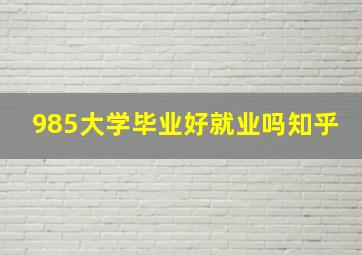 985大学毕业好就业吗知乎